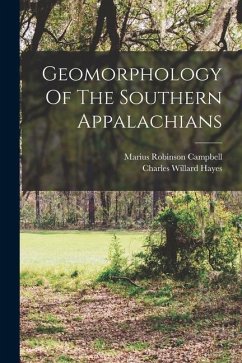 Geomorphology Of The Southern Appalachians

Marius Robinson Campbell
Charles Willard Hayes